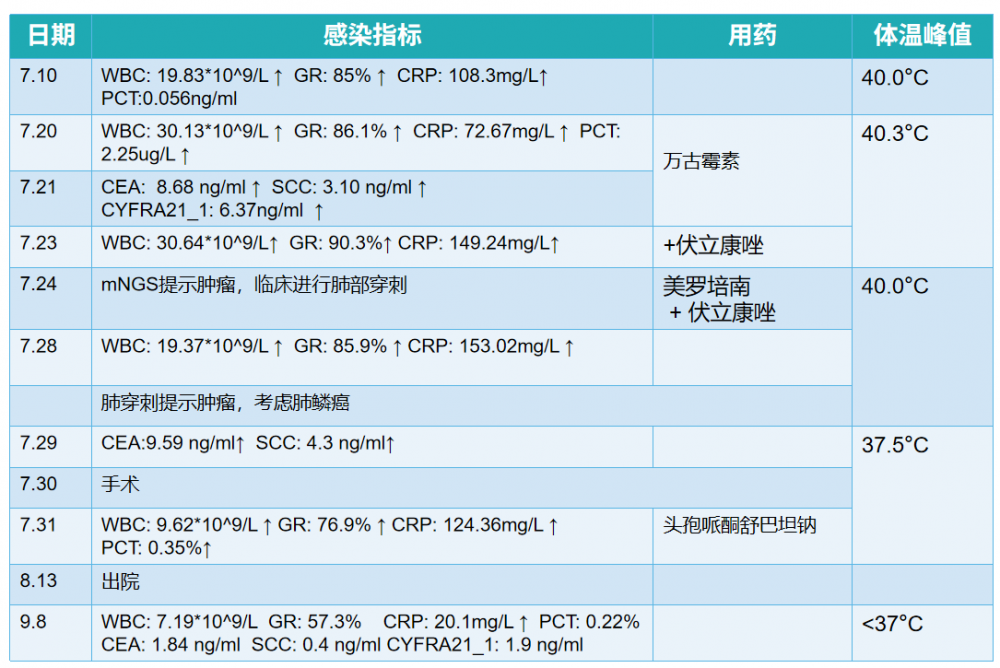 | 日期 | 感染指标 | 用药 | 体温峰值 |
|---|---|---|---|
| 7.10 | WBC: 19.83*10^9/L ↑ GR: 85% ↑ CRP: 108.3mg/L↑ PCT:0.056ng/ml | | 40.0°C |
| 7.20 | WBC: 30.13*10^9/L ↑ GR: 86.1% ↑ CRP: 72.67mg/L ↑ PCT: 2.25ug/L ↑ | 万古霉素 | 40.3°C |
| 7.21 | CEA: 8.68 ng/ml ↑ SCC: 3.10 ng/ml ↑ CYFRA21_1: 6.37ng/ml ↑ | | |
| 7.23 | WBC: 30.64*10^9/L↑ GR: 90.3%↑ CRP: 149.24mg/L↑ | +伏立康唑 | |
| 7.24 | mNGS提示肿瘤，临床进行肺部穿刺 | 美罗培南 + 伏立康唑 | 40.0°C |
| 7.28 | WBC: 19.37*10^9/L ↑ GR: 85.9% ↑ CRP: 153.02mg/L ↑ | | |
| | 肺穿刺提示肿瘤，考虑肺鳞癌 | | |
| 7.29 | CEA:9.59 ng/ml↑ SCC: 4.3 ng/ml↑ | | 37.5°C |
| 7.30 | 手术 | | |
| 7.31 | WBC: 9.62*10^9/L ↑ GR: 76.9% ↑ CRP: 124.36mg/L ↑ PCT: 0.35%↑ | 头孢哌酮舒巴坦钠 | |
| 8.13 | 出院 | | |
| 9.8 | WBC: 7.19*10^9/L GR: 57.3% CRP: 20.1mg/L ↑ PCT: 0.22% CEA: 1.84 ng/ml SCC: 0.4 ng/ml CYFRA21_1: 1.9 ng/ml | | <37°C |